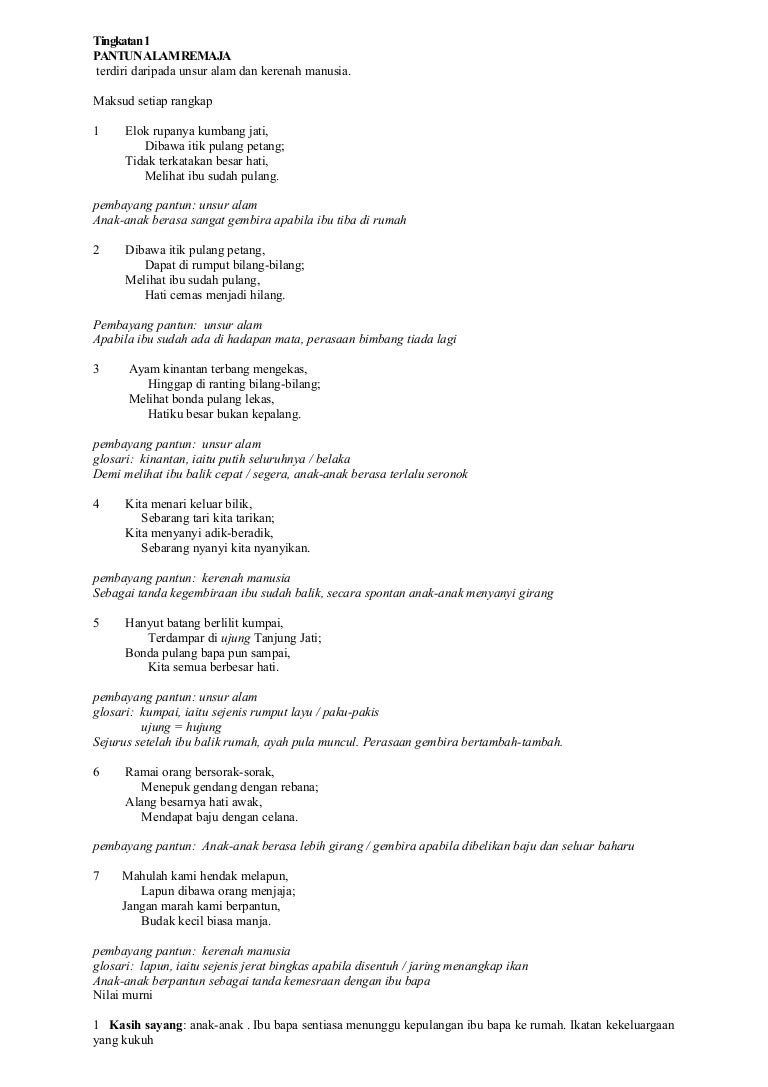 Tingkatan 1
PANTUN ALAM REMAJA
terdiri daripada unsur alam dan kerenah manusia.

Maksud setiap rangkap

1 Elok rupanya kumbang jati,
Dibawa itik pulang petang;
Tidak terkatakan besar hati,
Melihat ibu sudah pulang.

pembayang pantun: unsur alam
Anak-anak berasa sangat gembira apabila ibu tiba di rumah

2 Dibawa itik pulang petang,
Dapat di rumput bilang-bilang;
Melihat ibu sudah pulang,
Hati cemas menjadi hilang.

Pembayang pantun: unsur alam
Apabila ibu sudah ada di hadapan mata, perasaan bimbang tiada lagi

3 Ayam kinantan terbang mengekas,
Hinggap di ranting bilang-bilang;
Melihat bonda pulang lekas,
Hatiku besar bukan kepalang.

pembayang pantun: unsur alam
glosari: kinantan, iaitu putih seluruhnya / belaka
Demi melihat ibu balik cepat / segera, anak-anak berasa terlalu seronok

4 Kita menari keluar bilik,
Sebarang tari kita tarikan;
Kita menyanyi adik-beradik,
Sebarang nyanyi kita nyanyikan.

pembayang pantun: kerenah manusia
Sebagai tanda kegembiraan ibu sudah balik, secara spontan anak-anak menyanyi girang

5 Hanyut batang berlilit kumpai,
Terdampar di ujung Tanjung Jati;
Bonda pulang bapa pun sampai,
Kita semua berbesar hati.

pembayang pantun: unsur alam
glosari: kumpai, iaitu sejenis rumput layu / paku-pakis
ujung = hujung
Sejurus setelah ibu balik rumah, ayah pula muncul. Perasaan gembira bertambah-tambah.

6 Ramai orang bersorak-sorak,
Menepuk gendang dengan rebana;
Alang besarnya hati awak,
Mendapat baju dengan celana.

pembayang pantun: Anak-anak berasa lebih girang / gembira apabila dibelikan baju dan seluar baharu

7 Mahulah kami hendak melapun,
Lapun dibawa orang menjaja;
Jangan marah kami berpantun,
Budak kecil biasa manja.

pembayang pantun: kerenah manusia
glosari: lapun, iaitu sejenis jerat bingkas apabila disentuh / jaring menangkap ikan
Anak-anak berpantun sebagai tanda kemesraan dengan ibu bapa
Nilai murni

1 Kasih sayang: anak-anak . Ibu bapa sentiasa menunggu kepulangan ibu bapa ke rumah. Ikatan kekeluargaan yang kukuh